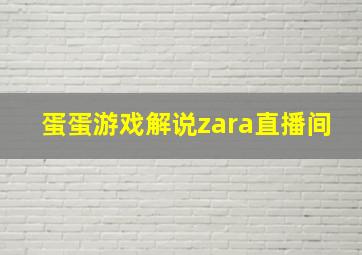 蛋蛋游戏解说zara直播间